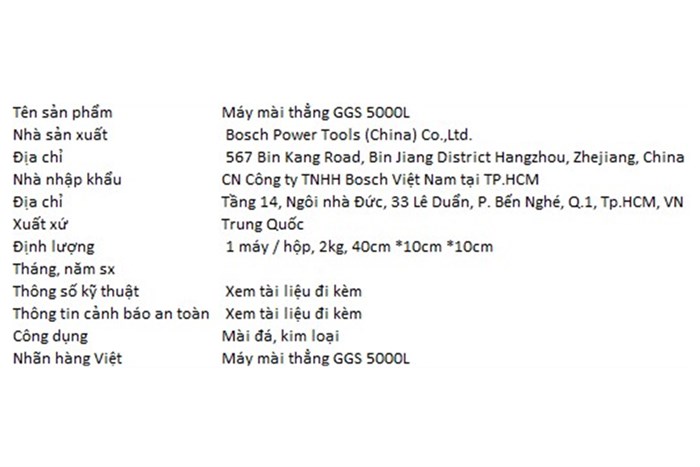 | | |
|---|---|
| Tên sản phẩm | Máy mài thẳng GGS 5000L |
| Nhà sản xuất | Bosch Power Tools (China) Co.,Ltd. |
| Địa chỉ | 567 Bin Kang Road, Bin Jiang District Hangzhou, Zhejiang, China |
| Nhà nhập khẩu | CN Công ty TNHH Bosch Việt Nam tại TP.HCM |
| Địa chỉ | Tầng 14, Ngôi nhà Đức, 33 Lê Duẩn, P. Bến Nghé, Q.1, Tp.HCM, VN |
| Xuất xứ | Trung Quốc |
| Định lượng | 1 máy / hộp, 2kg, 40cm *10cm *10cm |
| Tháng, năm sx | |
| Thông số kỹ thuật | Xem tài liệu đi kèm |
| Thông tin cảnh báo an toàn | Xem tài liệu đi kèm |
| Công dụng | Mài đá, kim loại |
| Nhãn hàng Việt | Máy mài thẳng GGS 5000L |